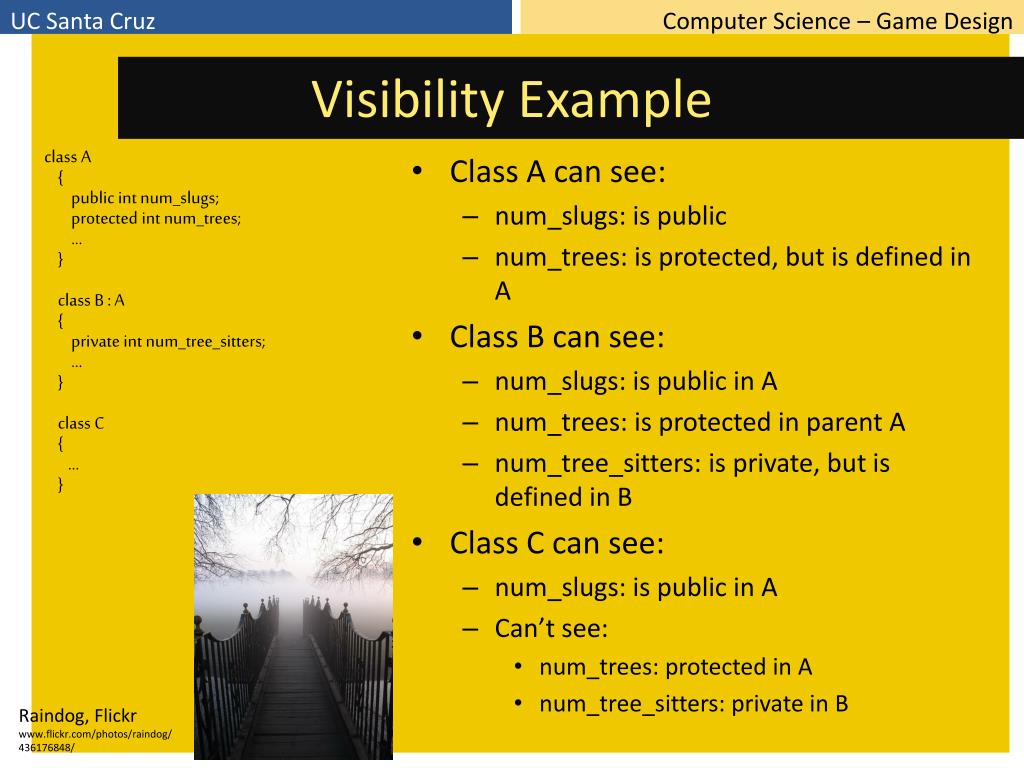 UC Santa Cruz

Computer Science – Game Design

Visibility Example

class A
{
public int num_slugs;
protected int num_trees;
…
}

class B : A
{
private int num_tree_sitters;
…
}

class C
{
…
}

• Class A can see:
– num_slugs: is public
– num_trees: is protected, but is defined in A
• Class B can see:
– num_slugs: is public in A
– num_trees: is protected in parent A
– num_tree_sitters: is private, but is defined in B
• Class C can see:
– num_slugs: is public in A
– Can't see:
• num_trees: protected in A
• num_tree_sitters: private in B

Raindog, Flickr
www.flickr.com/photos/raindog/436176848/